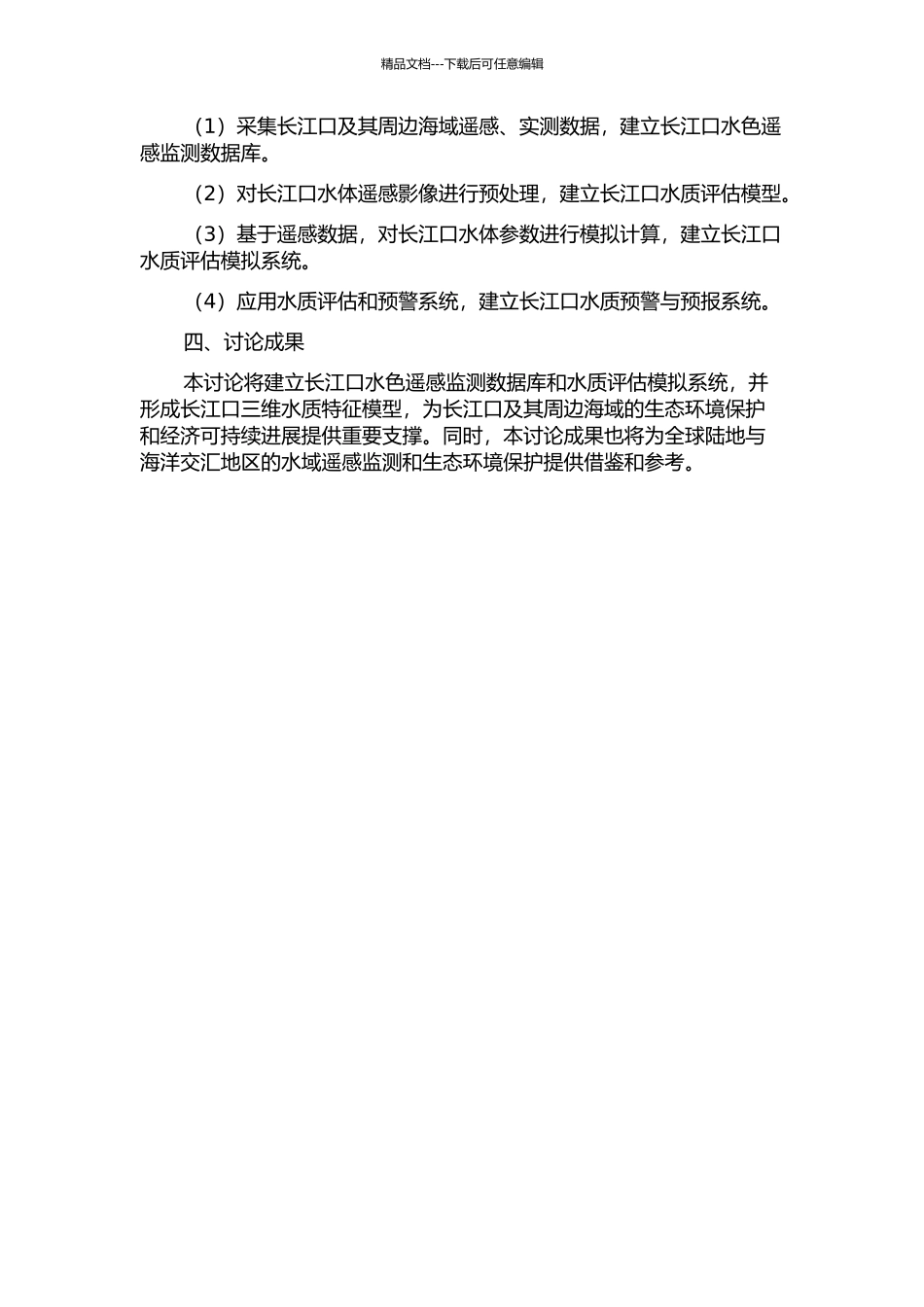 精品文档---下载后可任意编辑

（1）采集长江口及其周边海域遥感、实测数据，建立长江口水色遥感监测数据库。

（2）对长江口水体遥感影像进行预处理，建立长江口水质评估模型。

（3）基于遥感数据，对长江口水体参数进行模拟计算，建立长江口水质评估模拟系统。

（4）应用水质评估和预警系统，建立长江口水质预警与预报系统。

四、讨论成果

本讨论将建立长江口水色遥感监测数据库和水质评估模拟系统，并形成长江口三维水质特征模型，为长江口及其周边海域的生态环境保护和经济可持续进展提供重要支撑。同时，本讨论成果也将为全球陆地与海洋交汇地区的水域遥感监测和生态环境保护提供借鉴和参考。